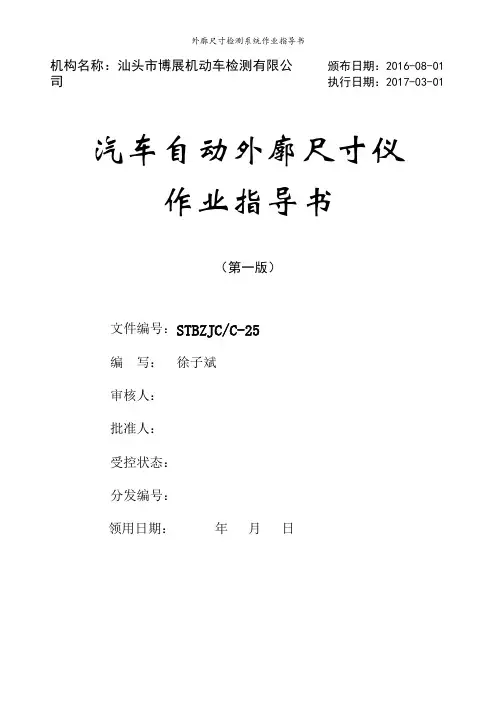 外廓尺寸检测系统作业指导书

机构名称：汕头市博展机动车检测有限公司

颁布日期：2016-08-01
执行日期：2017-03-01

汽车自动外廓尺寸仪
作业指导书

（第一版）

文件编号：STBZJC/C-25

编　写：　徐子斌

审核人：

批准人：

受控状态：

分发编号：

领用日期：　　　年　　月　　日